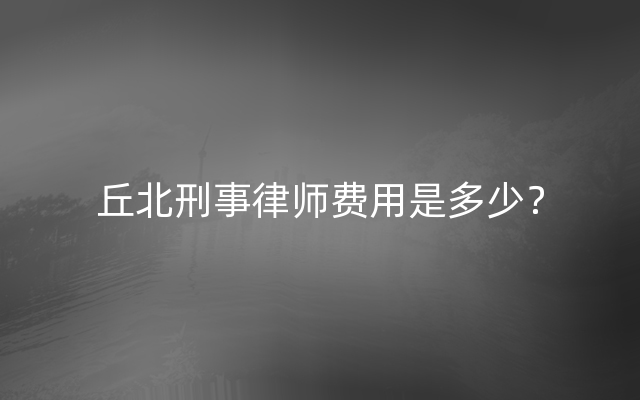 丘北刑事律师费用是多少?